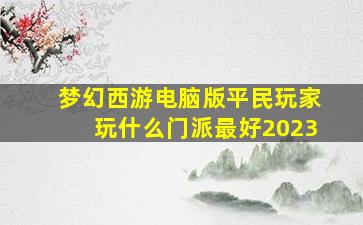 梦幻西游电脑版平民玩家玩什么门派最好2023